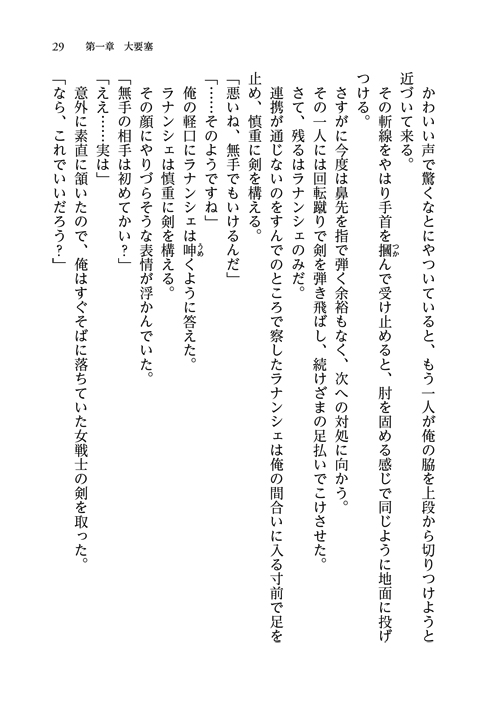 29　第一章　大要塞

かわいい声で驚くなとにやついていると、もう一人が俺の脇を上段から切りつけようと近づいて来る。
その斬線をやはり手首を摑んで受け止めると、肘を固める感じで同じように地面に投げつける。
さすがに今度は鼻先を指で弾く余裕もなく、次への対処に向かう。
その一人には回転蹴りで剣を弾き飛ばし、続けざまの足払いでこけさせた。
さて、残るはラナンシェのみだ。
連携が通じないのをすんでのところで察したラナンシェは俺の間合いに入る寸前で足を止め、慎重に剣を構える。
「悪いね、無手でもいけるんだ」
「……そのようですね」
俺の軽口にラナンシェは呻くように答えた。
ラナンシェは慎重に剣を構える。
その顔にやりづらそうな表情が浮かんでいた。
「無手の相手は初めてかい？」
「ええ……実は」
意外に素直に頷いたので、俺はすぐそばに落ちていた女戦士の剣を取った。
「なら、これでいいだろう？」